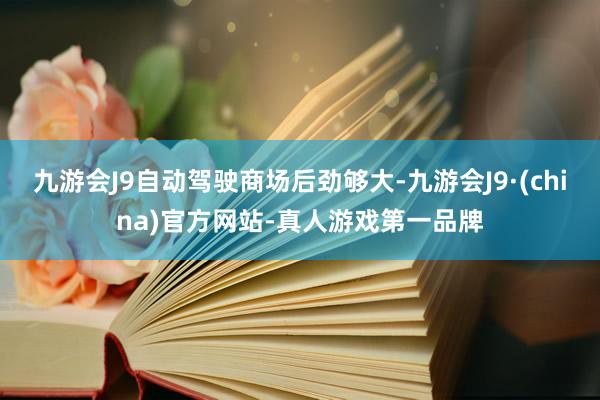 九游会J9自动驾驶商场后劲够大-九游会J9·(china)官方网站-真人游戏第一品牌